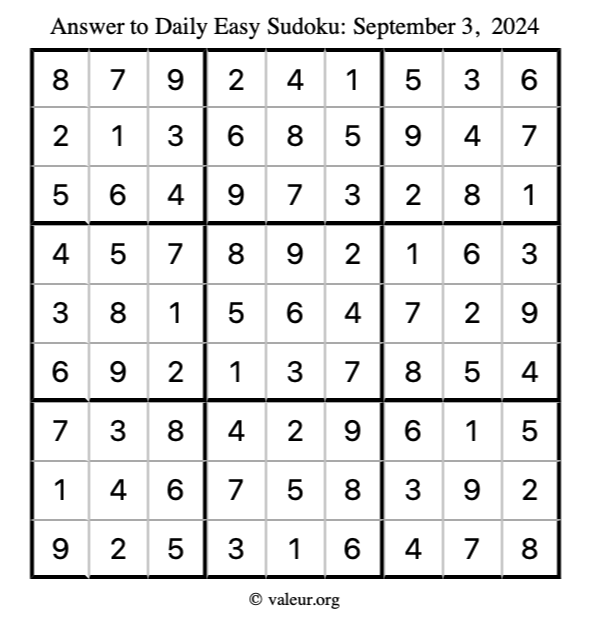 Answer to Daily Easy Sudoku: September 3, 2024

| | | | | | | | | |
|---|---|---|---|---|---|---|---|---|
| 8 | 7 | 9 | 2 | 4 | 1 | 5 | 3 | 6 |
| 2 | 1 | 3 | 6 | 8 | 5 | 9 | 4 | 7 |
| 5 | 6 | 4 | 9 | 7 | 3 | 2 | 8 | 1 |
| 4 | 5 | 7 | 8 | 9 | 2 | 1 | 6 | 3 |
| 3 | 8 | 1 | 5 | 6 | 4 | 7 | 2 | 9 |
| 6 | 9 | 2 | 1 | 3 | 7 | 8 | 5 | 4 |
| 7 | 3 | 8 | 4 | 2 | 9 | 6 | 1 | 5 |
| 1 | 4 | 6 | 7 | 5 | 8 | 3 | 9 | 2 |
| 9 | 2 | 5 | 3 | 1 | 6 | 4 | 7 | 8 |

© valeur.org